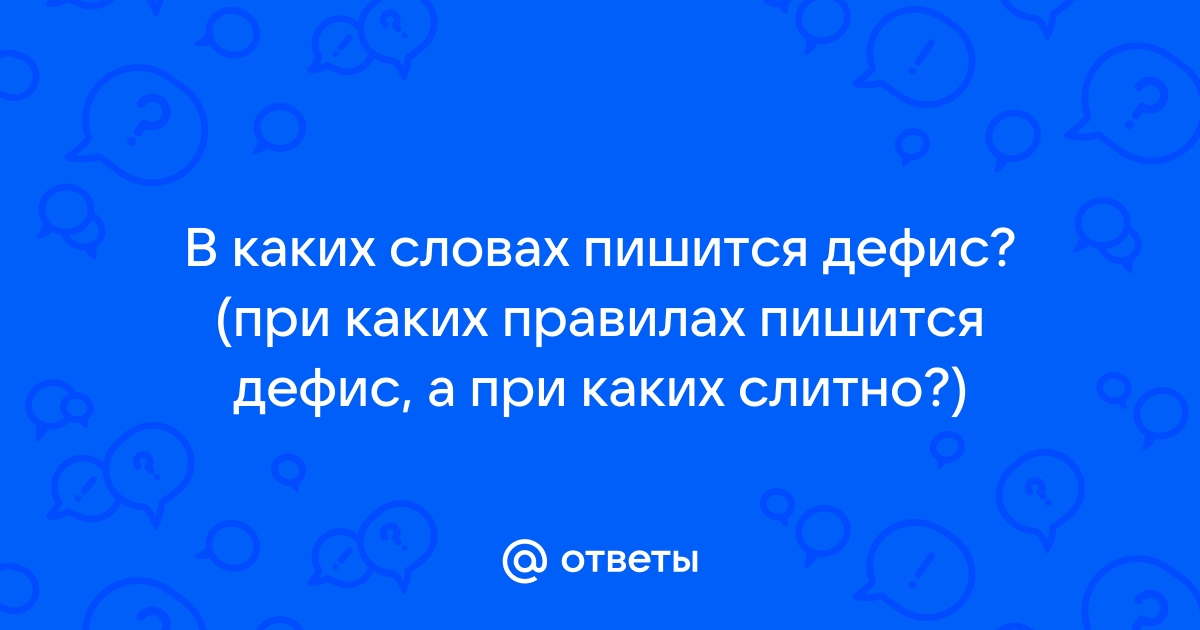 В каких словах пишится дефис? (при каких правилах пишится дефис, а при каких слитно?)

@ ответы